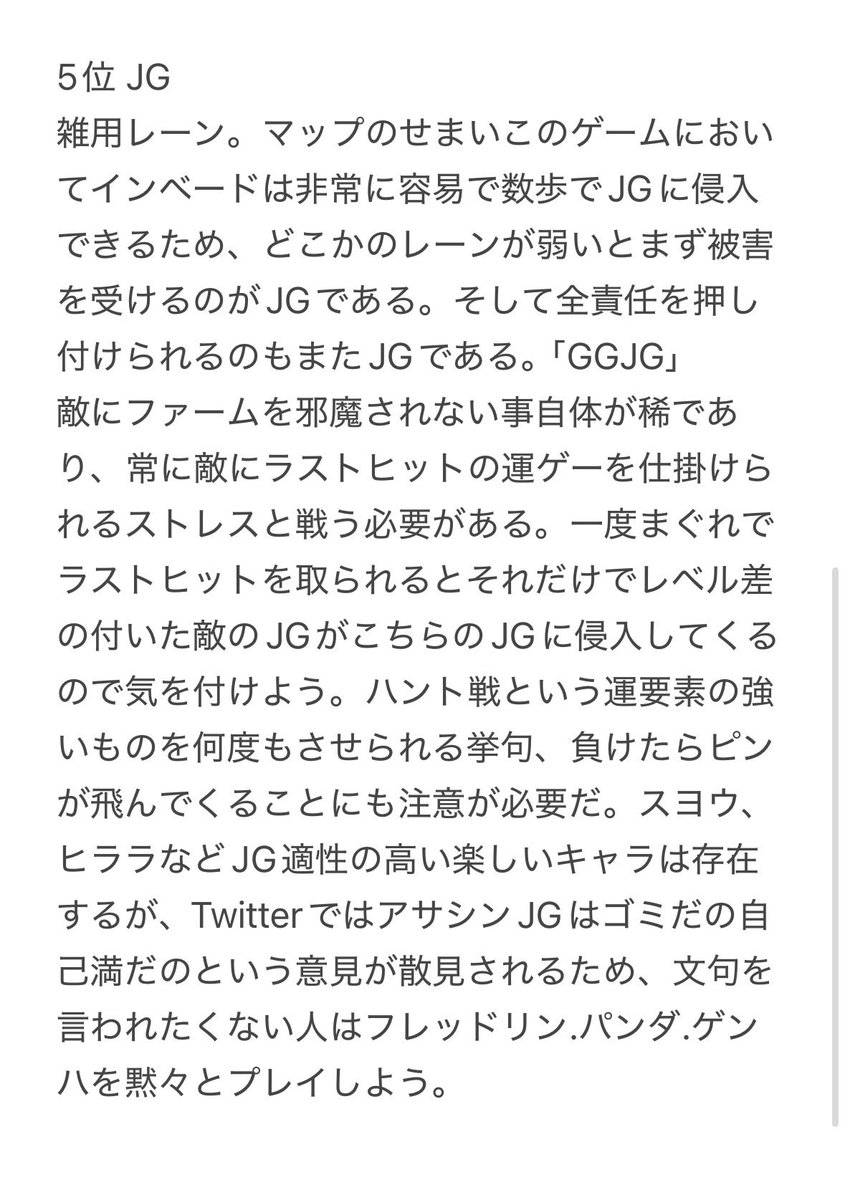 5位 JG
雑用レーン。マップのせまいこのゲームにおいてインベードは非常に容易で数歩でJGに侵入できるため、どこかのレーンが弱いとまず被害を受けるのがJGである。そして全責任を押し付けられるのもまたJGである。「GGJG」
敵にファームを邪魔されない事自体が稀であり、常に敵にラストヒットの運ゲーを仕掛けられるストレスと戦う必要がある。一度まぐれでラストヒットを取られるとそれだけでレベル差の付いた敵のJGがこちらのJGに侵入してくるので気を付けよう。ハント戦という運要素の強いものを何度もさせられる挙句、負けたらピンが飛んでくることにも注意が必要だ。スヨウ、ヒララなどJG適性の高い楽しいキャラは存在するが、TwitterではアサシンJGはゴミだの自己満だのという意見が散見されるため、文句を言われたくない人はフレッドリン.パンダ.ゲンハを黙々とプレイしよう。